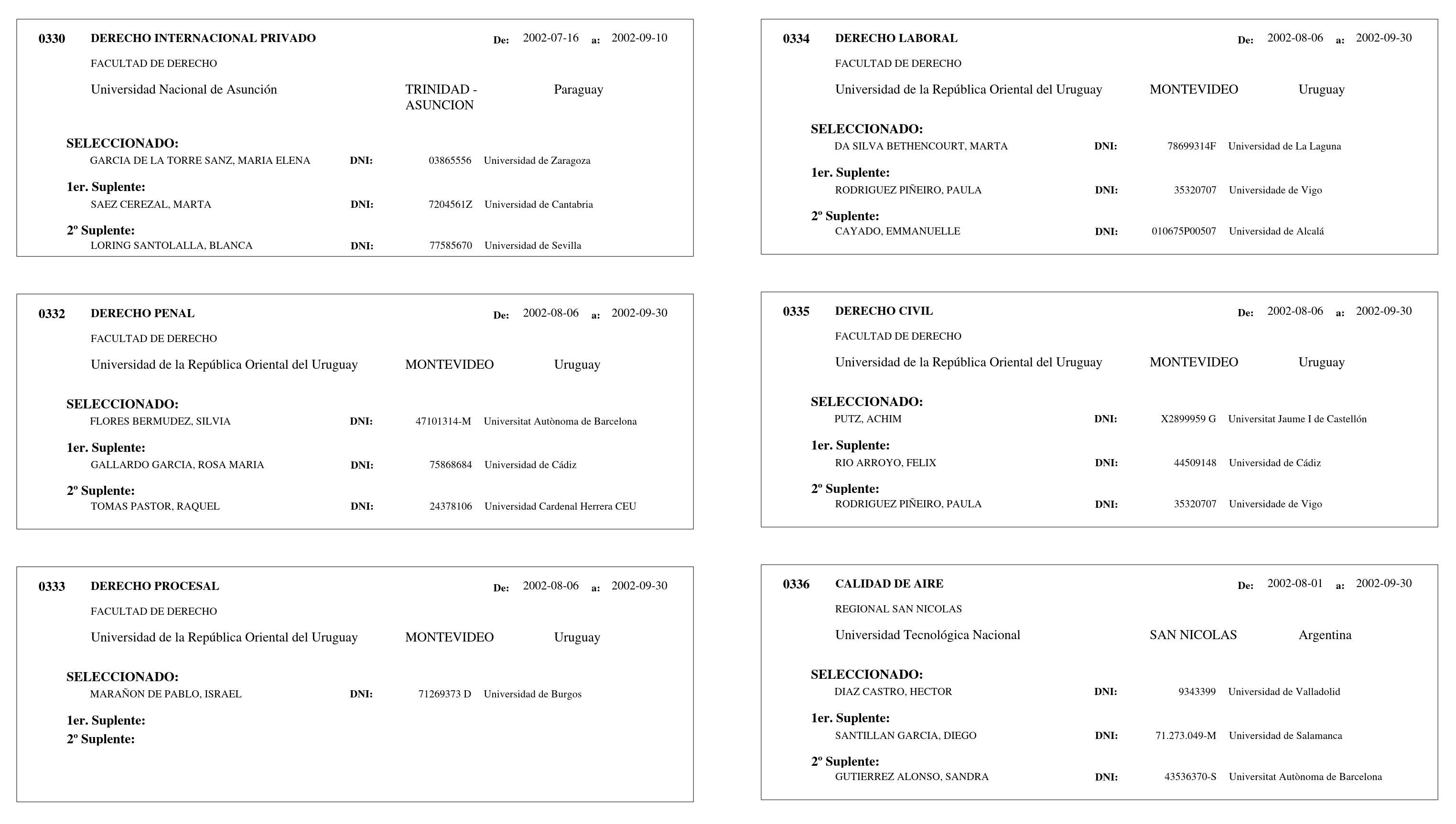 0330 DERECHO INTERNACIONAL PRIVADO De: 2002-07-16 a: 2002-09-10

FACULTAD DE DERECHO

Universidad Nacional de Asunción TRINIDAD - ASUNCION Paraguay

SELECCIONADO:
GARCIA DE LA TORRE SANZ, MARIA ELENA DNI: 03865556 Universidad de Zaragoza

1er. Suplente:
SAEZ CEREZAL, MARTA DNI: 7204561Z Universidad de Cantabria

2º Suplente:
LORING SANTOLALLA, BLANCA DNI: 77585670 Universidad de Sevilla

0332 DERECHO PENAL De: 2002-08-06 a: 2002-09-30

FACULTAD DE DERECHO

Universidad de la República Oriental del Uruguay MONTEVIDEO Uruguay

SELECCIONADO:
FLORES BERMUDEZ, SILVIA DNI: 47101314-M Universitat Autònoma de Barcelona

1er. Suplente:
GALLARDO GARCIA, ROSA MARIA DNI: 75868684 Universidad de Cádiz

2º Suplente:
TOMAS PASTOR, RAQUEL DNI: 24378106 Universidad Cardenal Herrera CEU

0333 DERECHO PROCESAL De: 2002-08-06 a: 2002-09-30

FACULTAD DE DERECHO

Universidad de la República Oriental del Uruguay MONTEVIDEO Uruguay

SELECCIONADO:
MARAÑON DE PABLO, ISRAEL DNI: 71269373 D Universidad de Burgos

1er. Suplente:
2º Suplente:

0334 DERECHO LABORAL De: 2002-08-06 a: 2002-09-30

FACULTAD DE DERECHO

Universidad de la República Oriental del Uruguay MONTEVIDEO Uruguay

SELECCIONADO:
DA SILVA BETHENCOURT, MARTA DNI: 78699314F Universidad de La Laguna

1er. Suplente:
RODRIGUEZ PIÑEIRO, PAULA DNI: 35320707 Universidade de Vigo

2º Suplente:
CAYADO, EMMANUELLE DNI: 010675P00507 Universidad de Alcalá

0335 DERECHO CIVIL De: 2002-08-06 a: 2002-09-30

FACULTAD DE DERECHO

Universidad de la República Oriental del Uruguay MONTEVIDEO Uruguay

SELECCIONADO:
PUTZ, ACHIM DNI: X2899959 G Universitat Jaume I de Castellón

1er. Suplente:
RIO ARROYO, FELIX DNI: 44509148 Universidad de Cádiz

2º Suplente:
RODRIGUEZ PIÑEIRO, PAULA DNI: 35320707 Universidade de Vigo

0336 CALIDAD DE AIRE De: 2002-08-01 a: 2002-09-30

REGIONAL SAN NICOLAS

Universidad Tecnológica Nacional SAN NICOLAS Argentina

SELECCIONADO:
DIAZ CASTRO, HECTOR DNI: 9343399 Universidad de Valladolid

1er. Suplente:
SANTILLAN GARCIA, DIEGO DNI: 71.273.049-M Universidad de Salamanca

2º Suplente:
GUTIERREZ ALONSO, SANDRA DNI: 43536370-S Universitat Autònoma de Barcelona